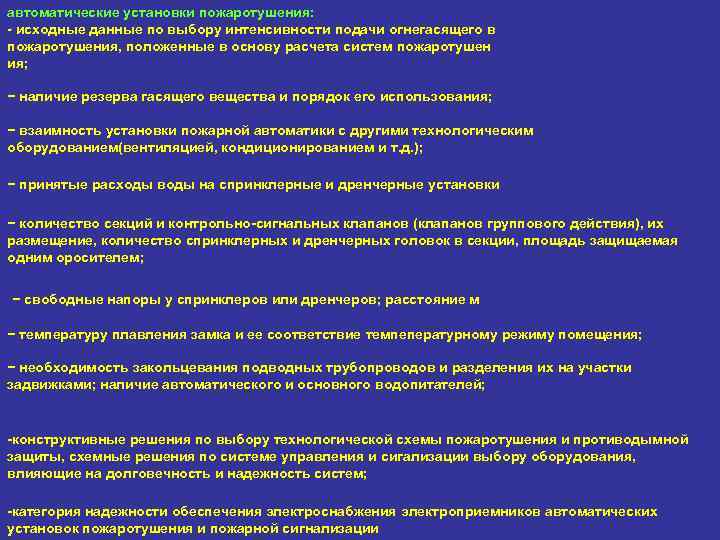 автоматические установки пожаротушения:
- исходные данные по выбору интенсивности подачи огнегасящего в пожаротушения, положенные в основу расчета систем пожаротушен ия;

− наличие резерва гасящего вещества и порядок его использования;

− взаимность установки пожарной автоматики с другими технологическим оборудованием(вентиляцией, кондиционированием и т.д.);

− принятые расходы воды на спринклерные и дренчерные установки

− количество секций и контрольно-сигнальных клапанов (клапанов группового действия), их размещение, количество спринклерных и дренчерных головок в секции, площадь защищаемая одним оросителем;

− свободные напоры у спринклеров или дренчеров; расстояние м

− температуру плавления замка и ее соответствие темпепературному режиму помещения;

− необходимость закольцевания подводных трубопроводов и разделения их на участки задвижками; наличие автоматического и основного водопитателей;

-конструктивные решения по выбору технологической схемы пожаротушения и противодымной защиты, схемные решения по системе управления и сигализации выбору оборудования, влияющие на долговечность и надежность систем;

-категория надежности обеспечения электроснабжения электроприемников автоматических установок пожаротушения и пожарной сигнализации